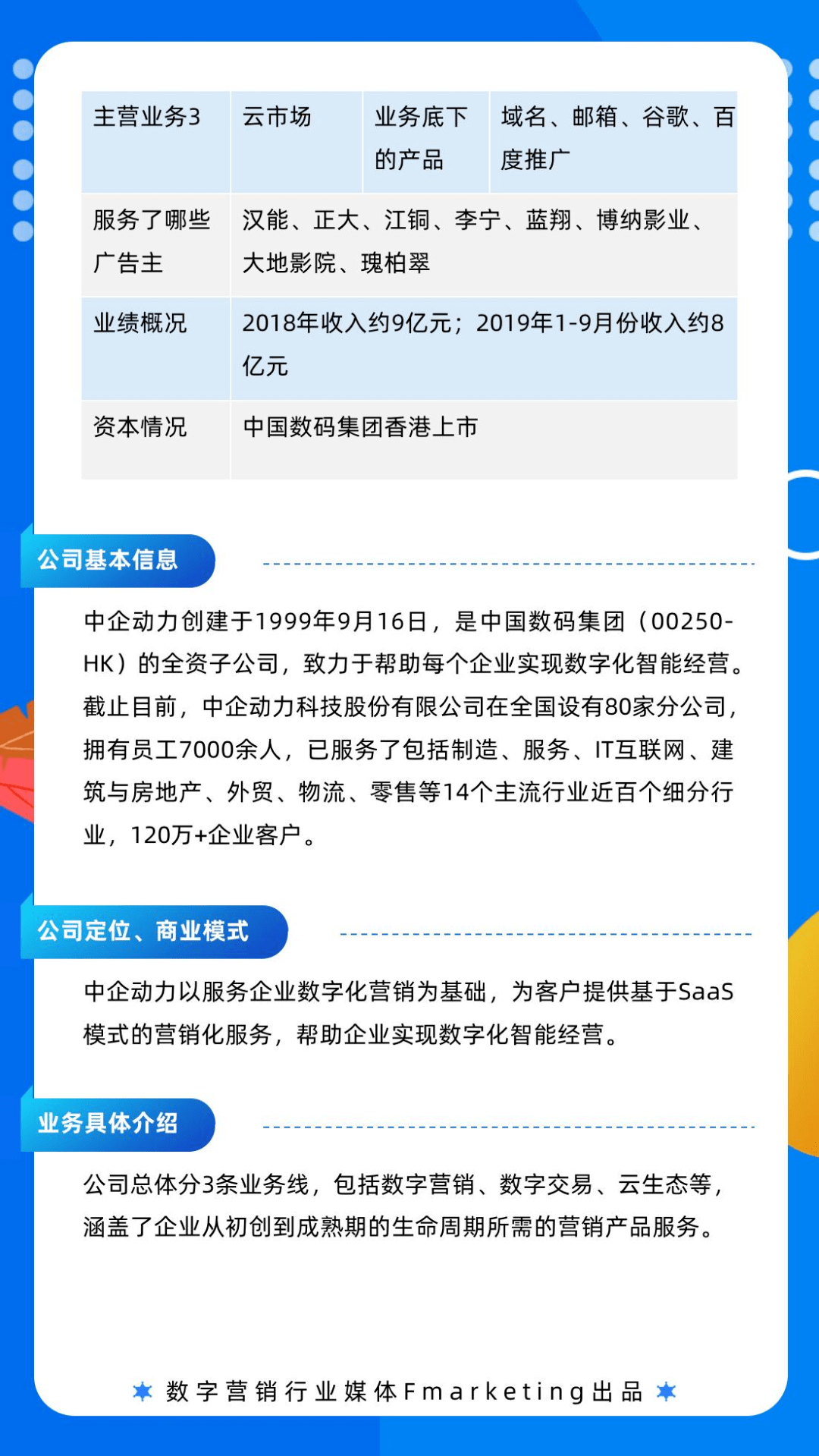 | 主营业务3 | 云市场 | 业务底下的产品 | 域名、邮箱、谷歌、百度推广 |
|---|---|---|---|
| 服务了哪些广告主 | 汉能、正大、江铜、李宁、蓝翔、博纳影业、大地影院、瑰柏翠 | | |
| 业绩概况 | 2018年收入约9亿元；2019年1-9月份收入约8亿元 | | |
| 资本情况 | 中国数码集团香港上市 | | |

公司基本信息

中企动力创建于1999年9月16日，是中国数码集团（00250-HK）的全资子公司，致力于帮助每个企业实现数字化智能经营。截止目前，中企动力科技股份有限公司在全国设有80家分公司，拥有员工7000余人，已服务了包括制造、服务、IT互联网、建筑与房地产、外贸、物流、零售等14个主流行业近百个细分行业，120万+企业客户。

公司定位、商业模式

中企动力以服务企业数字化营销为基础，为客户提供基于SaaS模式的营销化服务，帮助企业实现数字化智能经营。

业务具体介绍

公司总体分3条业务线，包括数字营销、数字交易、云生态等，涵盖了企业从初创到成熟期的生命周期所需的营销产品服务。

数字营销行业媒体Fmarketing出品